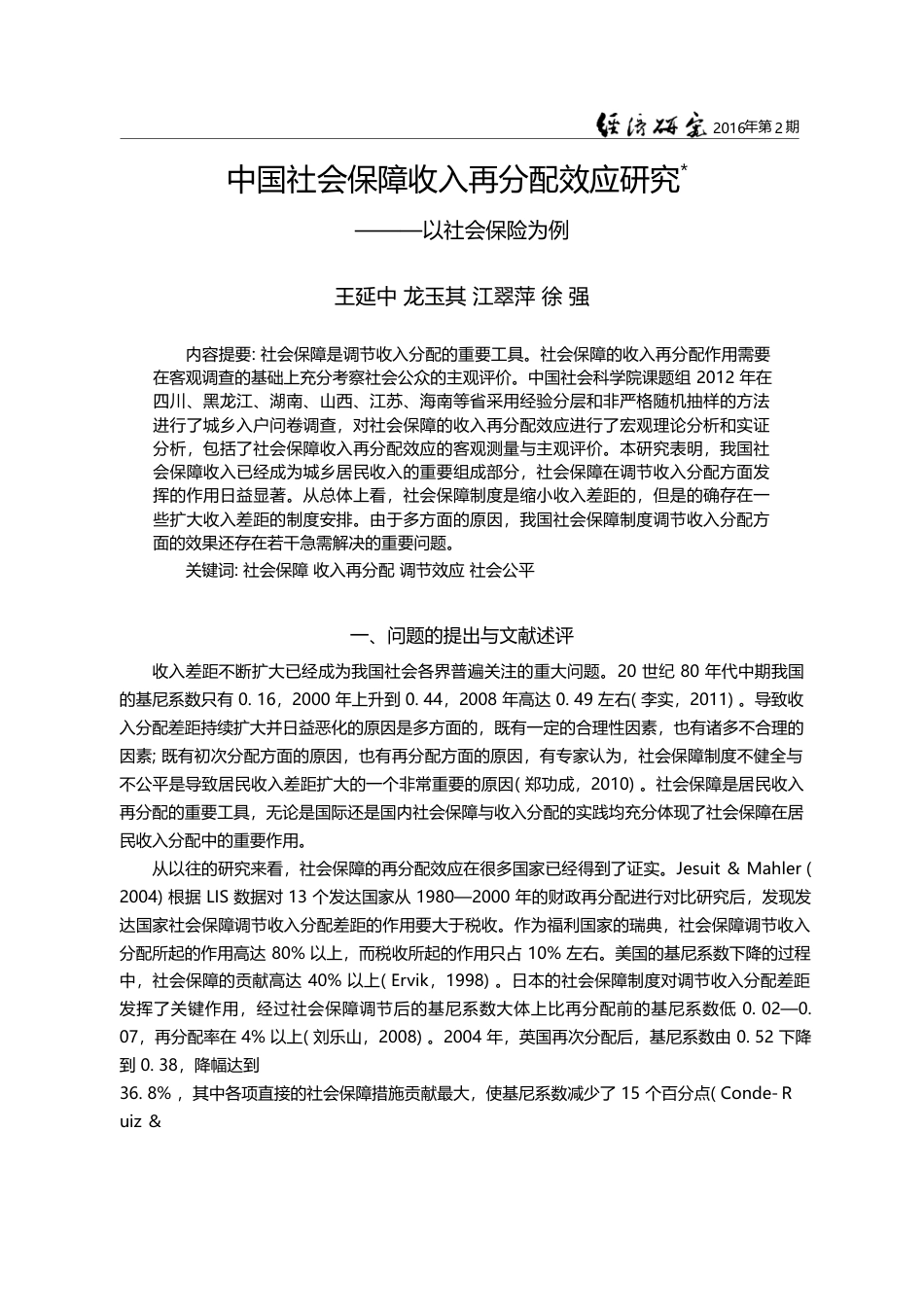 经济研究 2016年第2期

中国社会保障收入再分配效应研究*

———以社会保险为例

王延中 龙玉其 江翠萍 徐 强

内容提要: 社会保障是调节收入分配的重要工具。社会保障的收入再分配作用需要在客观调查的基础上充分考察社会公众的主观评价。中国社会科学院课题组 2012 年在四川、黑龙江、湖南、山西、江苏、海南等省采用经验分层和非严格随机抽样的方法进行了城乡入户问卷调查，对社会保障的收入再分配效应进行了宏观理论分析和实证分析，包括了社会保障收入再分配效应的客观测量与主观评价。本研究表明，我国社会保障收入已经成为城乡居民收入的重要组成部分，社会保障在调节收入分配方面发挥的作用日益显著。从总体上看，社会保障制度是缩小收入差距的，但是的确存在一些扩大收入差距的制度安排。由于多方面的原因，我国社会保障制度调节收入分配方面的效果还存在若干急需解决的重要问题。

关键词: 社会保障 收入再分配 调节效应 社会公平

一、问题的提出与文献述评

收入差距不断扩大已经成为我国社会各界普遍关注的重大问题。20 世纪 80 年代中期我国的基尼系数只有 0. 16，2000 年上升到 0. 44，2008 年高达 0. 49 左右( 李实，2011) 。导致收入分配差距持续扩大并日益恶化的原因是多方面的，既有一定的合理性因素，也有诸多不合理的因素; 既有初次分配方面的原因，也有再分配方面的原因，有专家认为，社会保障制度不健全与不公平是导致居民收入差距扩大的一个非常重要的原因( 郑功成，2010) 。社会保障是居民收入再分配的重要工具，无论是国际还是国内社会保障与收入分配的实践均充分体现了社会保障在居民收入分配中的重要作用。

从以往的研究来看，社会保障的再分配效应在很多国家已经得到了证实。Jesuit & Mahler ( 2004) 根据 LIS 数据对 13 个发达国家从 1980—2000 年的财政再分配进行对比研究后，发现发达国家社会保障调节收入分配差距的作用要大于税收。作为福利国家的瑞典，社会保障调节收入分配所起的作用高达 80% 以上，而税收所起的作用只占 10% 左右。美国的基尼系数下降的过程中，社会保障的贡献高达 40% 以上( Ervik，1998) 。日本的社会保障制度对调节收入分配差距发挥了关键作用，经过社会保障调节后的基尼系数大体上比再分配前的基尼系数低 0. 02—0. 07，再分配率在 4% 以上( 刘乐山，2008) 。2004 年，英国再次分配后，基尼系数由 0. 52 下降到 0. 38，降幅达到

36. 8% ，其中各项直接的社会保障措施贡献最大，使基尼系数减少了 15 个百分点( Conde- Ruiz &